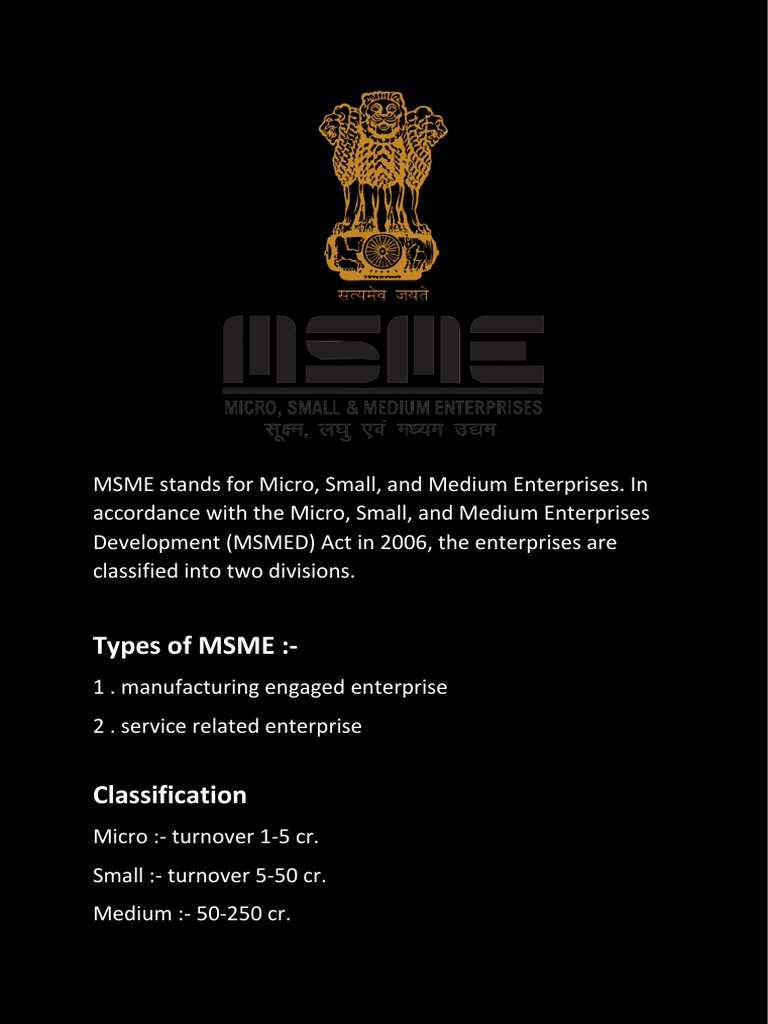 सत्यमेव जयते

MSME

MICRO, SMALL & MEDIUM ENTERPRISES
सूक्ष्म, लघु एवं मध्यम उद्यम

MSME stands for Micro, Small, and Medium Enterprises. In accordance with the Micro, Small, and Medium Enterprises Development (MSMED) Act in 2006, the enterprises are classified into two divisions.

Types of MSME :-

1 . manufacturing engaged enterprise

2 . service related enterprise

Classification

Micro :- turnover 1-5 cr.

Small :- turnover 5-50 cr.

Medium :- 50-250 cr.